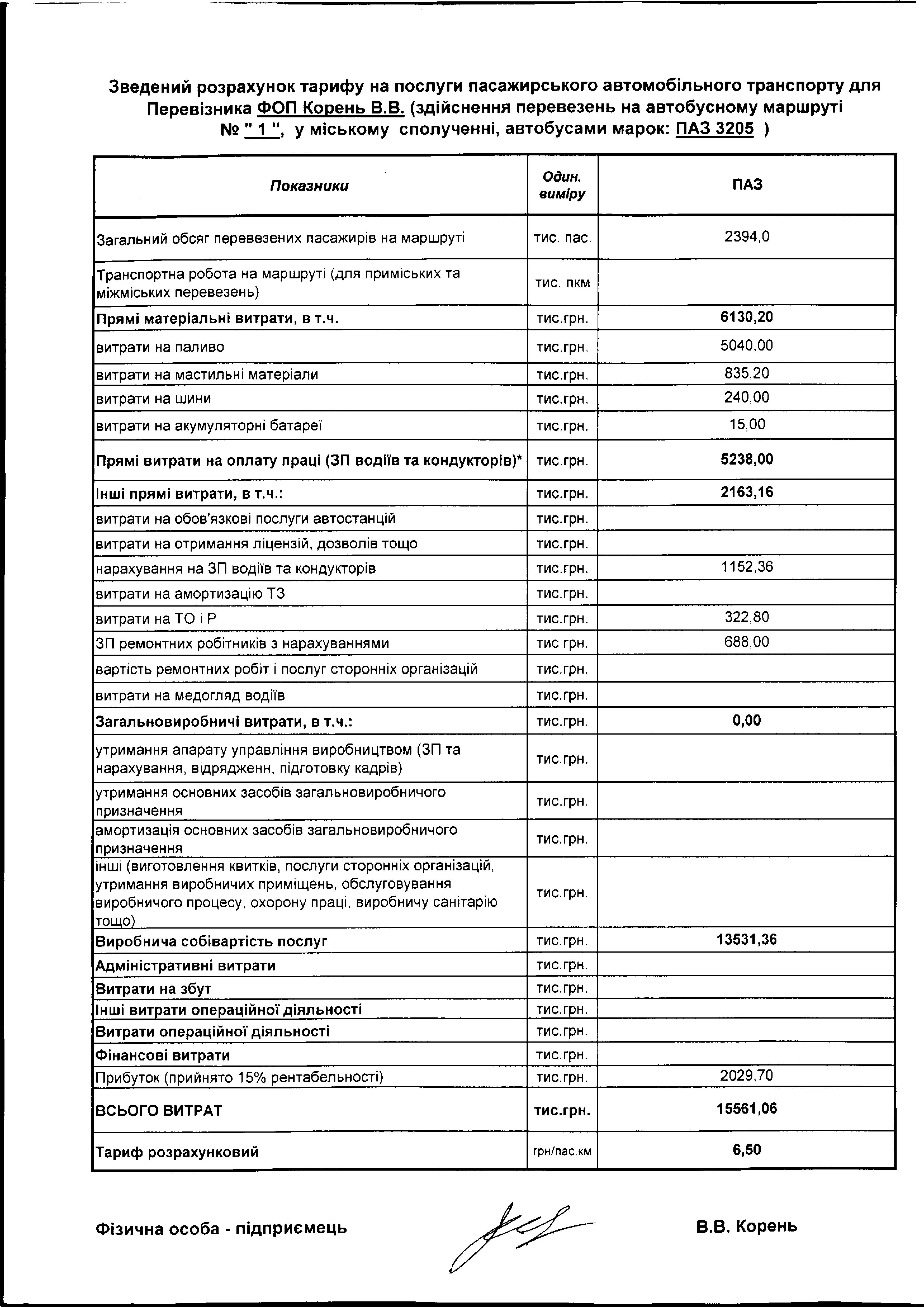 Зведений розрахунок тарифу на послуги пасажирського автомобільного транспорту для Перевізника ФОП Корень В.В. (здійснення перевезень на автобусному маршруті № " 1 ", у міському сполученні, автобусами марок: ПАЗ 3205 )

| Показники | Один. виміру | ПАЗ |
|---|---|---|
| Загальний обсяг перевезених пасажирів на маршруті | тис. пас. | 2394,0 |
| Транспортна робота на маршруті (для приміських та міжміських перевезень) | тис. пкм | |
| Прямі матеріальні витрати, в т.ч. | тис.грн. | 6130,20 |
| витрати на паливо | тис.грн. | 5040,00 |
| витрати на мастильні матеріали | тис.грн. | 835,20 |
| витрати на шини | тис.грн. | 240,00 |
| витрати на акумуляторні батареї | тис.грн. | 15,00 |
| Прямі витрати на оплату праці (ЗП водіїв та кондукторів)* | тис.грн. | 5238,00 |
| Інші прямі витрати, в т.ч.: | тис.грн. | 2163,16 |
| витрати на обов'язкові послуги автостанцій | тис.грн. | |
| витрати на отримання ліцензій, дозволів тощо | тис.грн. | |
| нарахування на ЗП водіїв та кондукторів | тис.грн. | 1152,36 |
| витрати на амортизацію ТЗ | тис.грн. | |
| витрати на ТО і Р | тис.грн. | 322,80 |
| ЗП ремонтних робітників з нарахуваннями | тис.грн. | 688,00 |
| вартість ремонтних робіт і послуг сторонніх організацій | тис.грн. | |
| витрати на медогляд водіїв | тис.грн. | |
| Загальновиробничі витрати, в т.ч.: | тис.грн. | 0,00 |
| утримання апарату управління виробництвом (ЗП та нарахування, відрядженн, підготовку кадрів) | тис.грн. | |
| утримання основних засобів загальновиробничого призначення | тис.грн. | |
| амортизація основних засобів загальновиробничого призначення | тис.грн. | |
| інші (виготовлення квитків, послуги сторонніх організацій, утримання виробничих приміщень, обслуговування виробничого процесу, охорону праці, виробничу санітарію тощо) | тис.грн. | |
| Виробнича собівартість послуг | тис.грн. | 13531,36 |
| Адміністративні витрати | тис.грн. | |
| Витрати на збут | тис.грн. | |
| Інші витрати операційної діяльності | тис.грн. | |
| Витрати операційної діяльності | тис.грн. | |
| Фінансові витрати | тис.грн. | |
| Прибуток (прийнято 15% рентабельності) | тис.грн. | 2029,70 |
| ВСЬОГО ВИТРАТ | тис.грн. | 15561,06 |
| Тариф розрахунковий | грн/пас.км | 6,50 |

Фізична особа - підприємець В.В. Корень